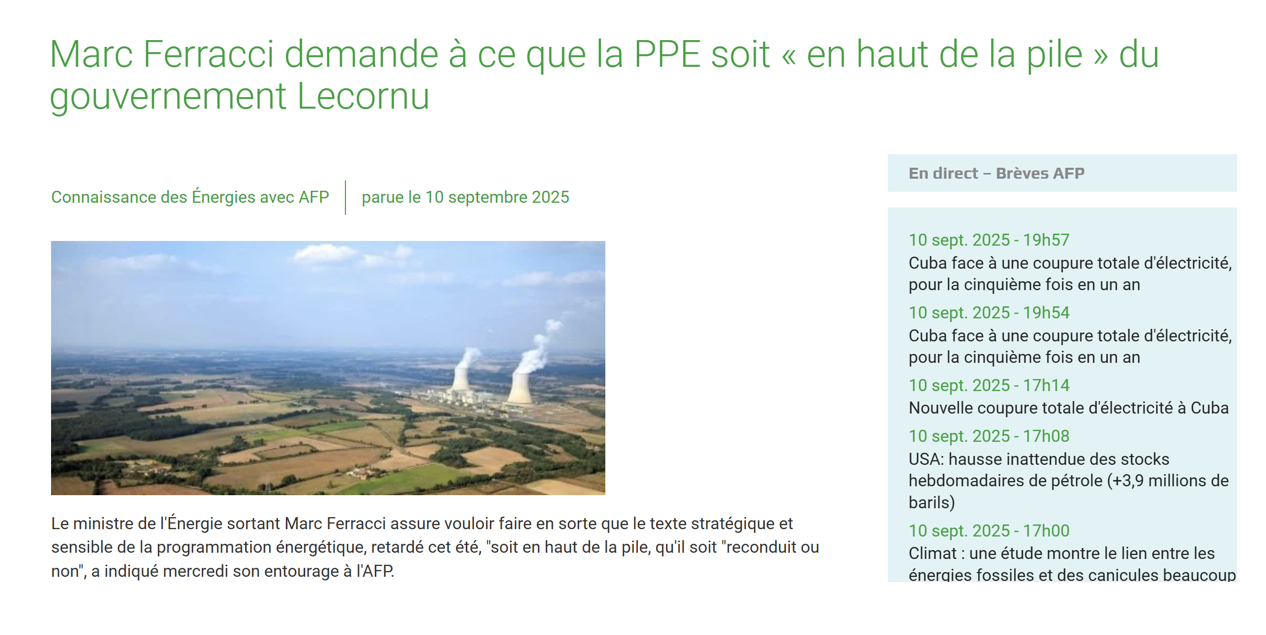 Marc Ferracci demande à ce que la PPE soit « en haut de la pile » du gouvernement Lecornu

Connaissance des Énergies avec AFP

parue le 10 septembre 2025

Le ministre de l'Énergie sortant Marc Ferracci assure vouloir faire en sorte que le texte stratégique et sensible de la programmation énergétique, retardé cet été, "soit en haut de la pile, qu'il soit "reconduit ou non", a indiqué mercredi son entourage à l'AFP.

En direct – Brèves AFP

10 sept. 2025 - 19h57
Cuba face à une coupure totale d'électricité, pour la cinquième fois en un an

10 sept. 2025 - 19h54
Cuba face à une coupure totale d'électricité, pour la cinquième fois en un an

10 sept. 2025 - 17h14
Nouvelle coupure totale d'électricité à Cuba

10 sept. 2025 - 17h08
USA: hausse inattendue des stocks hebdomadaires de pétrole (+3,9 millions de barils)

10 sept. 2025 - 17h00
Climat : une étude montre le lien entre les énergies fossiles et des canicules beaucoup